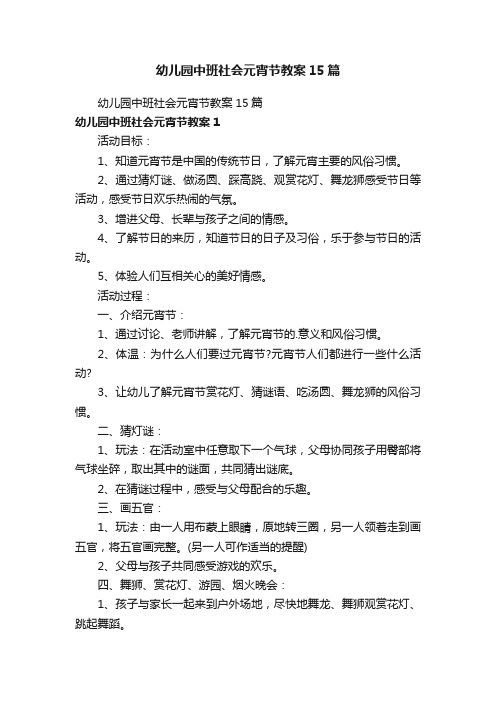 幼儿园中班社会元宵节教案15篇

幼儿园中班社会元宵节教案15篇

幼儿园中班社会元宵节教案1

活动目标：

1、知道元宵节是中国的传统节日，了解元宵主要的风俗习惯。

2、通过猜灯谜、做汤圆、踩高跷、观赏花灯、舞龙狮感受节日等活动，感受节日欢乐热闹的气氛。

3、增进父母、长辈与孩子之间的情感。

4、了解节日的来历，知道节日的日子及习俗，乐于参与节日的活动。

5、体验人们互相关心的美好情感。

活动过程：

一、介绍元宵节：

1、通过讨论、老师讲解，了解元宵节的.意义和风俗习惯。

2、体温：为什么人们要过元宵节?元宵节人们都进行一些什么活动?

3、让幼儿了解元宵节赏花灯、猜谜语、吃汤圆、舞龙狮的风俗习惯。

二、猜灯谜：

1、玩法：在活动室中任意取下一个气球，父母协同孩子用臀部将气球坐碎，取出其中的谜面，共同猜出谜底。

2、在猜谜过程中，感受与父母配合的乐趣。

三、画五官：

1、玩法：由一人用布蒙上眼睛，原地转三圈，另一人领着走到画五官，将五官画完整。(另一人可作适当的提醒)

2、父母与孩子共同感受游戏的欢乐。

四、舞狮、赏花灯、游园、烟火晚会：

1、孩子与家长一起来到户外场地，尽快地舞龙、舞狮观赏花灯、跳起舞蹈。